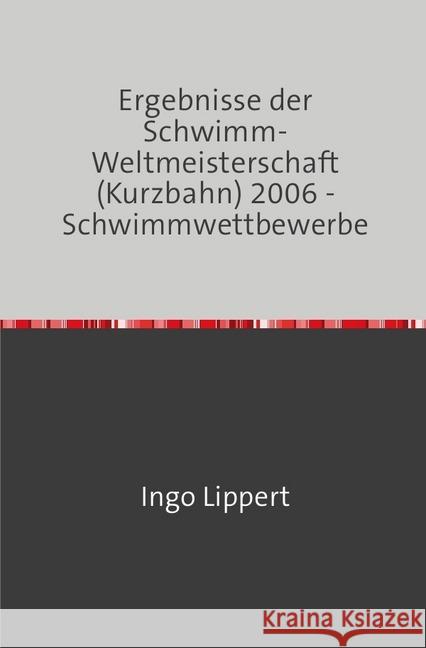 Ergebnisse der Schwimm-Weltmeisterschaft (Kurzbahn) 2006 - Schwimmwettbewerbe

Ingo Lippert

Kraina Książek